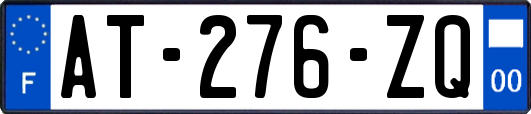 F
AT-276-ZQ
00